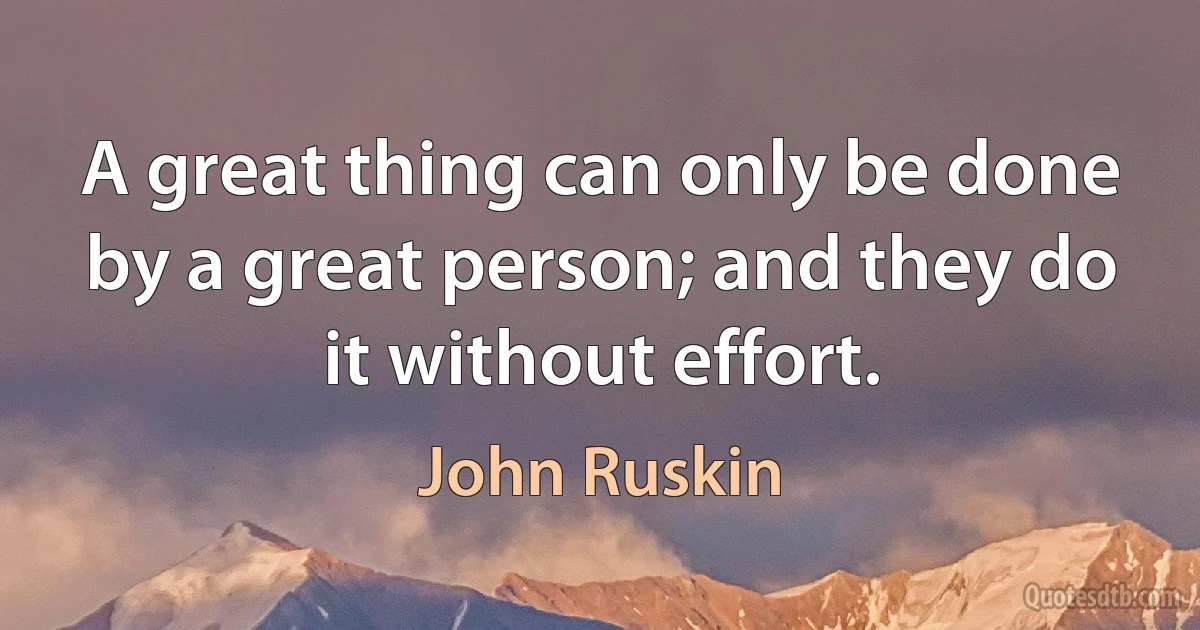 A great thing can only be done by a great person; and they do it without effort.

John Ruskin

Quotesdtb.com